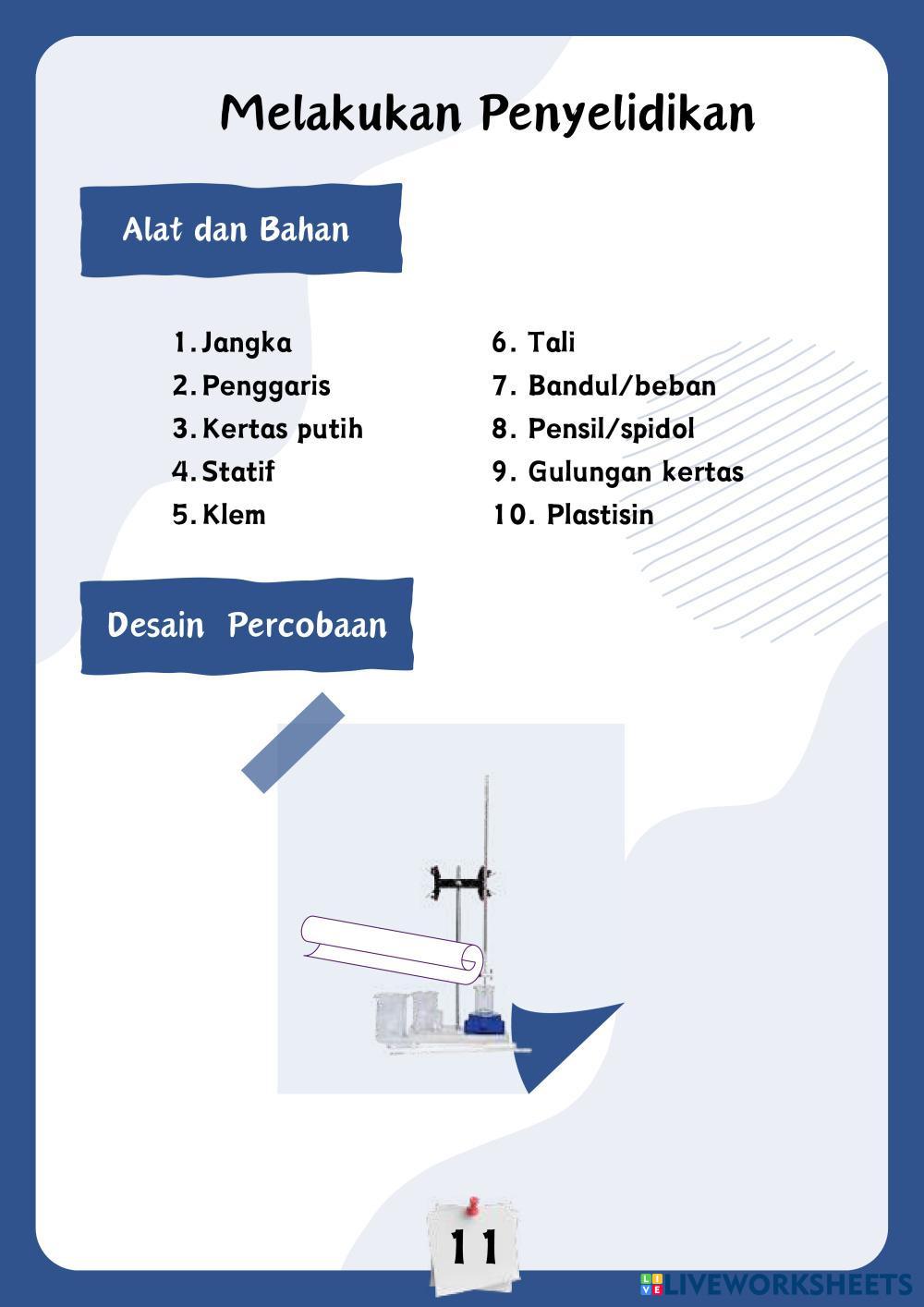 Melakukan Penyelidikan

Alat dan Bahan

1. Jangka
2. Penggaris
3. Kertas putih
4. Statif
5. Klem

6. Tali
7. Bandul/beban
8. Pensil/spidol
9. Gulungan kertas
10. Plastisin

Desain Percobaan

11

LIVEWORKSHEETS